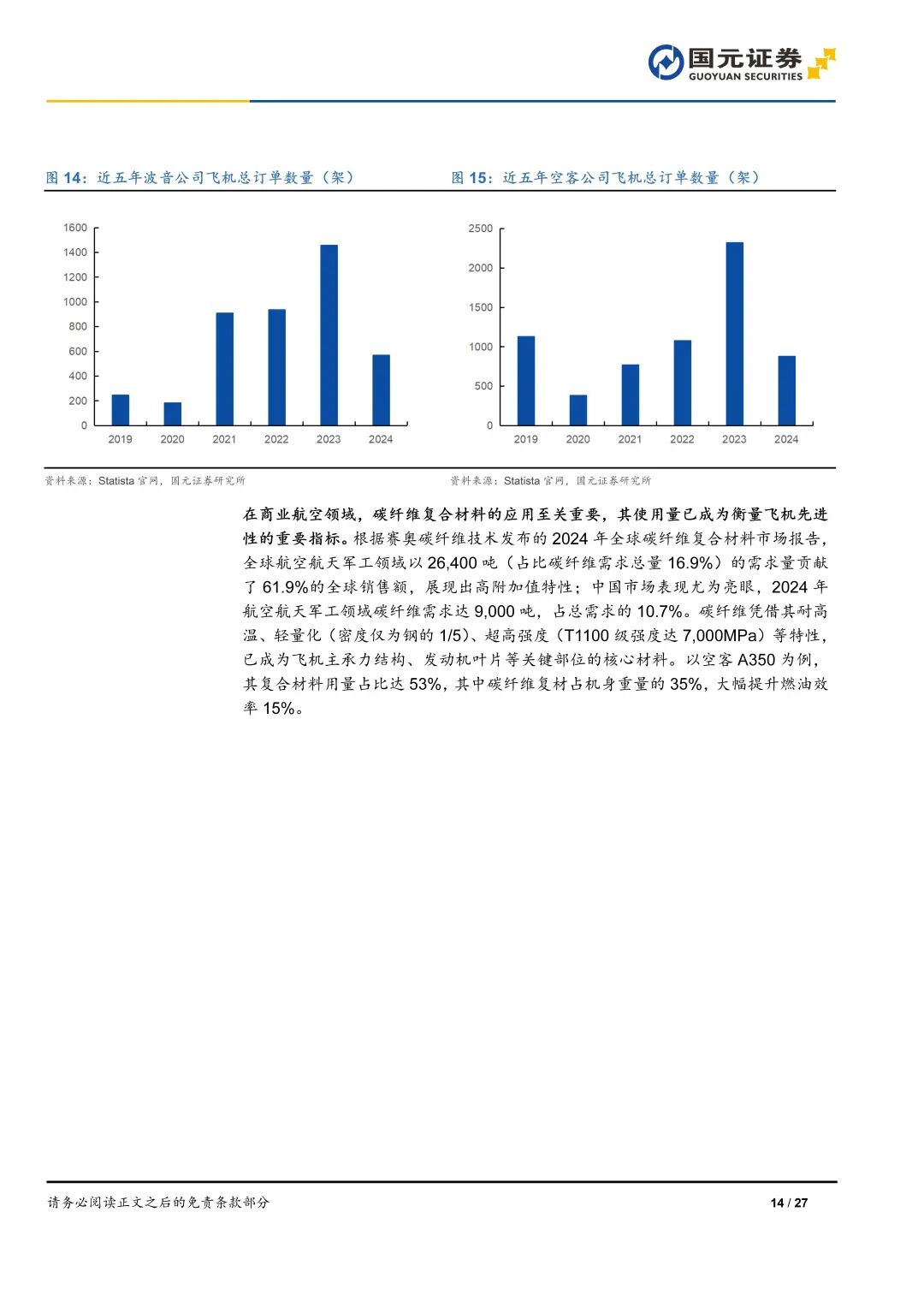 国元证券
GUOYUAN SECURITIES

图 14：近五年波音公司飞机总订单数量（架）

1600
1400
1200
1000
800
600
400
200
0
2019 2020 2021 2022 2023 2024

资料来源：Statista 官网，国元证券研究所

图 15：近五年空客公司飞机总订单数量（架）

2500
2000
1500
1000
500
0
2019 2020 2021 2022 2023 2024

资料来源：Statista 官网，国元证券研究所

在商业航空领域，碳纤维复合材料的应用至关重要，其使用量已成为衡量飞机先进性的重要指标。根据赛奥碳纤维技术发布的 2024 年全球碳纤维复合材料市场报告，全球航空航天军工领域以 26,400 吨（占比碳纤维需求总量 16.9%）的需求量贡献了 61.9%的全球销售额，展现出高附加值特性；中国市场表现尤为亮眼，2024 年航空航天军工领域碳纤维需求达 9,000 吨，占总需求的 10.7%。碳纤维凭借其耐高温、轻量化（密度仅为钢的 1/5）、超高强度（T1100 级强度达 7,000MPa）等特性，已成为飞机主承力结构、发动机叶片等关键部位的核心材料。以空客 A350 为例，其复合材料用量占比达 53%，其中碳纤维复材占机身重量的 35%，大幅提升燃油效率 15%。

请务必阅读正文之后的免责条款部分

14 / 27